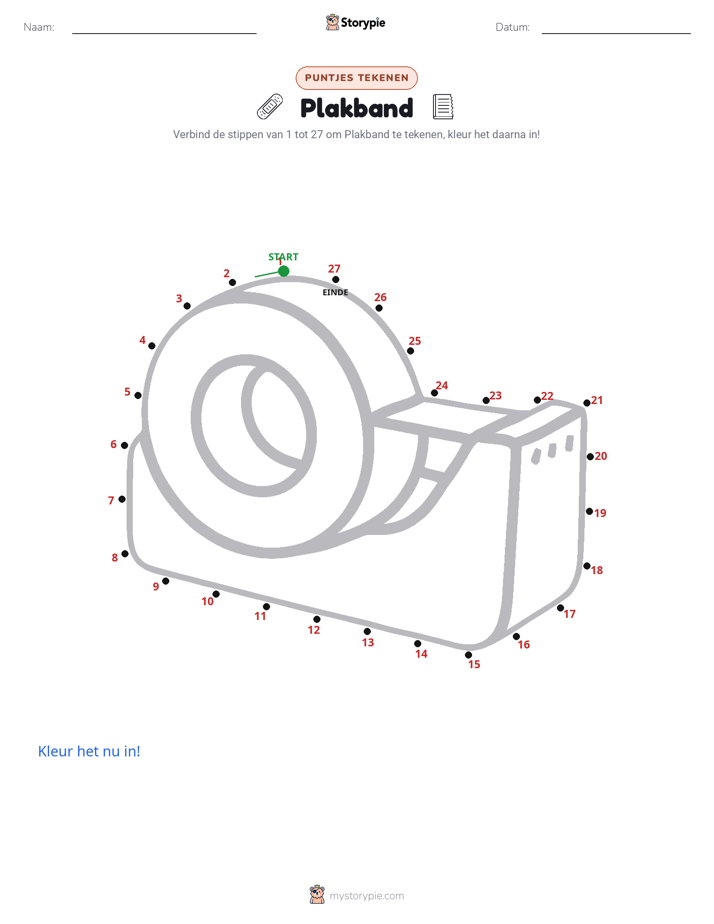 Naam: Storypie Datum:

PUNTJES TEKENEN

Plakband

Verbind de stippen van 1 tot 27 om Plakband te tekenen, kleur het daarna in!

START
1
2
3
4
5
6
7
8
9
10
11
12
13
14
15
16
17
18
19
20
21
22
23
24
25
26
27
EINDE

Kleur het nu in!

mystorypie.com